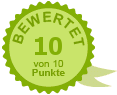 BEWERTET
10
von 10
Punkte